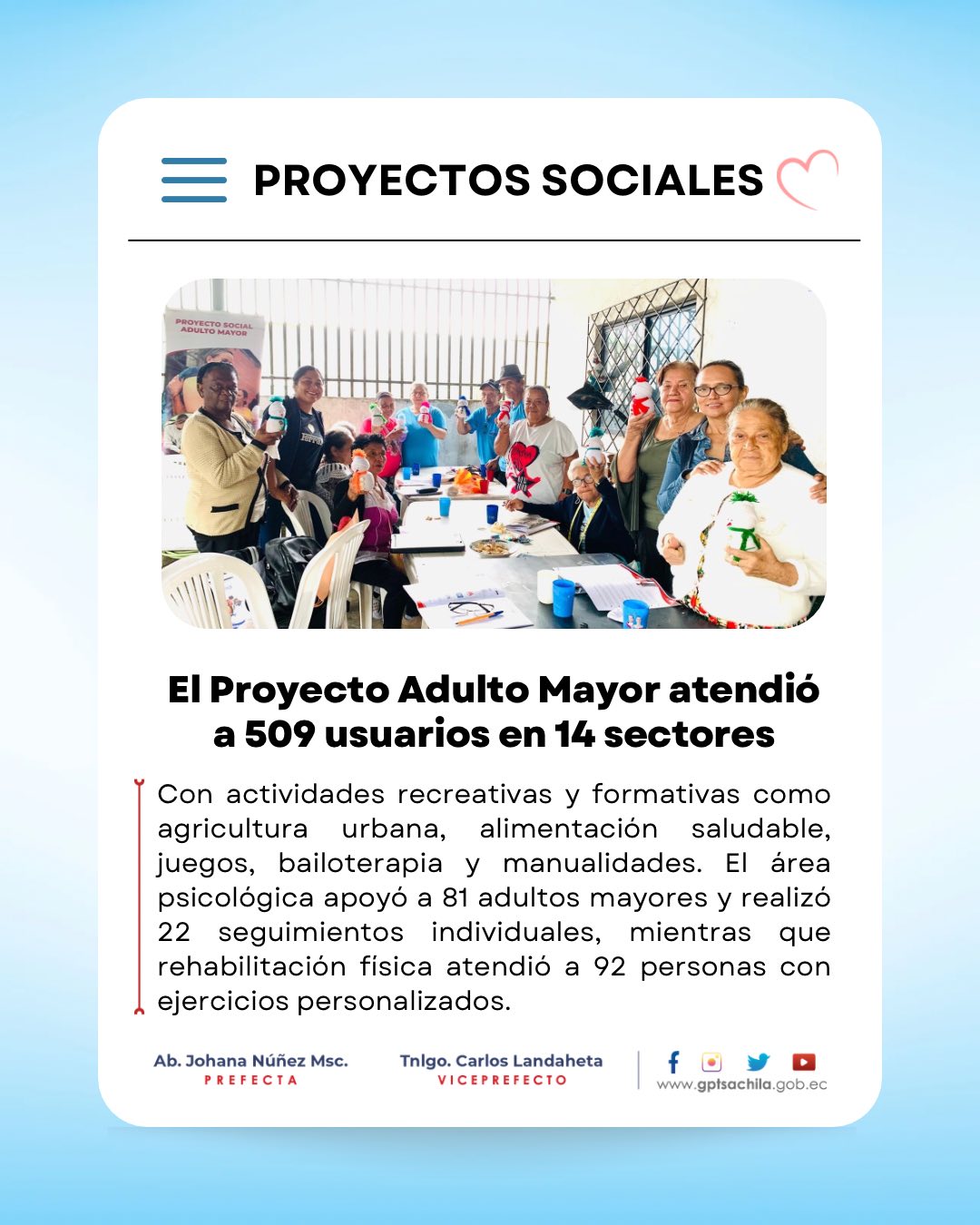 PROYECTOS SOCIALES

PROYECTO SOCIAL ADULTO MAYOR

El Proyecto Adulto Mayor atendió a 509 usuarios en 14 sectores

Con actividades recreativas y formativas como agricultura urbana, alimentación saludable, juegos, bailoterapia y manualidades. El área psicológica apoyó a 81 adultos mayores y realizó 22 seguimientos individuales, mientras que rehabilitación física atendió a 92 personas con ejercicios personalizados.

Ab. Johana Núñez Msc.
PREFECTA

Tnlgo. Carlos Landaheta
VICEPREFECTO

www.gptsachila.gob.ec